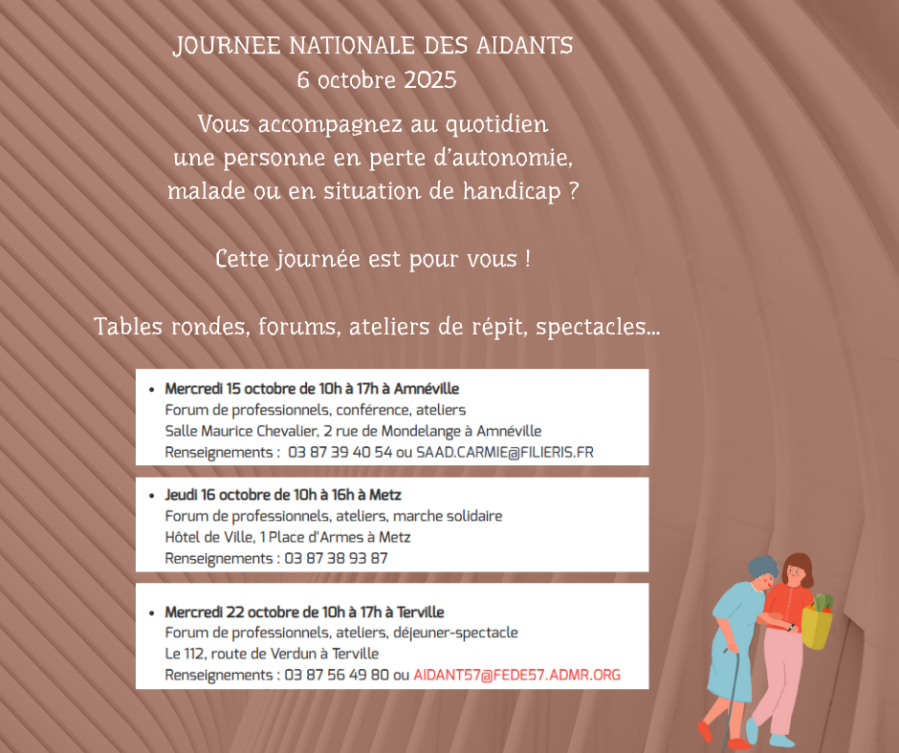 JOURNEE NATIONALE DES AIDANTS
6 octobre 2025

Vous accompagnez au quotidien une personne en perte d'autonomie, malade ou en situation de handicap ?

Cette journée est pour vous !

Tables rondes, forums, ateliers de répit, spectacles...

• Mercredi 15 octobre de 10h à 17h à Amnéville
Forum de professionnels, conférence, ateliers
Salle Maurice Chevalier, 2 rue de Mondelange à Amnéville
Renseignements : 03 87 39 40 54 ou SAAD.CARMIE@FILIERIS.FR

• Jeudi 16 octobre de 10h à 16h à Metz
Forum de professionnels, ateliers, marche solidaire
Hôtel de Ville, 1 Place d'Armes à Metz
Renseignements : 03 87 38 93 87

• Mercredi 22 octobre de 10h à 17h à Terville
Forum de professionnels, ateliers, déjeuner-spectacle
Le 112, route de Verdun à Terville
Renseignements : 03 87 56 49 80 ou AIDANT57@FEDE57.ADMR.ORG